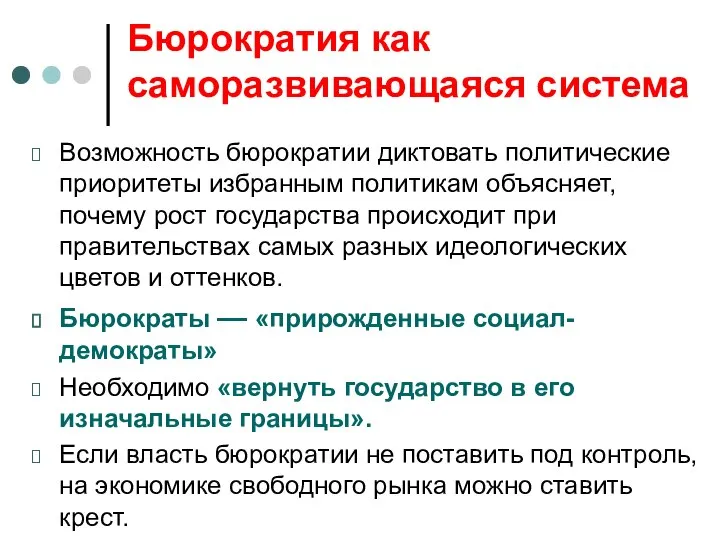 Бюрократия как саморазвивающаяся система

Возможность бюрократии диктовать политические приоритеты избранным политикам объясняет, почему рост государства происходит при правительствах самых разных идеологических цветов и оттенков.

Бюрократы — «прирожденные социал-демократы»

Необходимо «вернуть государство в его изначальные границы».

Если власть бюрократии не поставить под контроль, на экономике свободного рынка можно ставить крест.